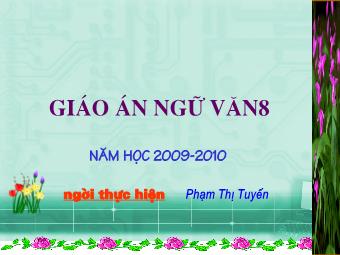 GIÁO ÁN NGỮ VĂN8

NĂM HỌC 2009-2010

ngời thực hiện Phạm Thị Tuyến